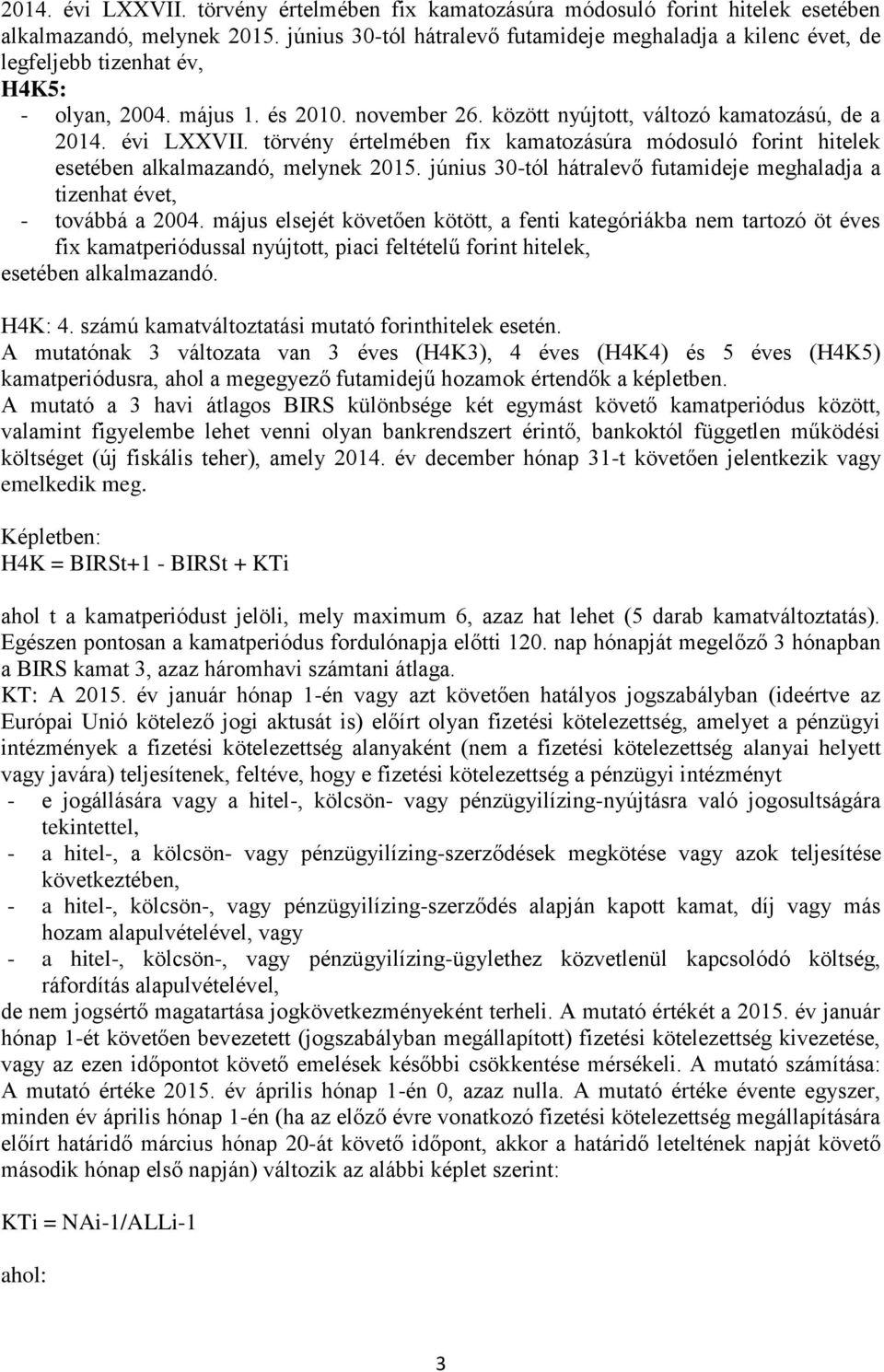 2014. évi LXXVII. törvény értelmében fix kamatozásúra módosuló forint hitelek esetében alkalmazandó, melynek 2015. június 30-tól hátralevő futamideje meghaladja a kilenc évet, de legfeljebb tizenhat év,

H4K5:
- olyan, 2004. május 1. és 2010. november 26. között nyújtott, változó kamatozású, de a 2014. évi LXXVII. törvény értelmében fix kamatozásúra módosuló forint hitelek esetében alkalmazandó, melynek 2015. június 30-tól hátralevő futamideje meghaladja a tizenhat évet,
- továbbá a 2004. május elsejét követően kötött, a fenti kategóriákba nem tartozó öt éves fix kamatperiódussal nyújtott, piaci feltételű forint hitelek,

esetében alkalmazandó.

H4K: 4. számú kamatváltoztatási mutató forinthitelek esetén.
A mutatónak 3 változata van 3 éves (H4K3), 4 éves (H4K4) és 5 éves (H4K5) kamatperiódusra, ahol a megegyező futamidejű hozamok értendők a képletben.
A mutató a 3 havi átlagos BIRS különbsége két egymást követő kamatperiódus között, valamint figyelembe lehet venni olyan bankrendszert érintő, bankoktól független működési költséget (új fiskális teher), amely 2014. év december hónap 31-t követően jelentkezik vagy emelkedik meg.

Képletben:
H4K = BIRSt+1 - BIRSt + KTi

ahol t a kamatperiódust jelöli, mely maximum 6, azaz hat lehet (5 darab kamatváltoztatás). Egészen pontosan a kamatperiódus fordulónapja előtti 120. nap hónapját megelőző 3 hónapban a BIRS kamat 3, azaz háromhavi számtani átlaga.
KT: A 2015. év január hónap 1-én vagy azt követően hatályos jogszabályban (ideértve az Európai Unió kötelező jogi aktusát is) előírt olyan fizetési kötelezettség, amelyet a pénzügyi intézmények a fizetési kötelezettség alanyaként (nem a fizetési kötelezettség alanyai helyett vagy javára) teljesítenek, feltéve, hogy e fizetési kötelezettség a pénzügyi intézményt
- e jogállására vagy a hitel-, kölcsön- vagy pénzügyilízing-nyújtásra való jogosultságára tekintettel,
- a hitel-, a kölcsön- vagy pénzügyilízing-szerződések megkötése vagy azok teljesítése következtében,
- a hitel-, kölcsön-, vagy pénzügyilízing-szerződés alapján kapott kamat, díj vagy más hozam alapulvételével, vagy
- a hitel-, kölcsön-, vagy pénzügyilízing-ügylethez közvetlenül kapcsolódó költség, ráfordítás alapulvételével,

de nem jogsértő magatartása jogkövetkezményeként terheli. A mutató értékét a 2015. év január hónap 1-ét követően bevezetett (jogszabályban megállapított) fizetési kötelezettség kivezetése, vagy az ezen időpontot követő emelések későbbi csökkentése mérsékeli. A mutató számítása: A mutató értéke 2015. év április hónap 1-én 0, azaz nulla. A mutató értéke évente egyszer, minden év április hónap 1-én (ha az előző évre vonatkozó fizetési kötelezettség megállapítására előírt határidő március hónap 20-át követő időpont, akkor a határidő leteltének napját követő második hónap első napján) változik az alábbi képlet szerint:

KTi = NAi-1/ALLi-1

ahol:

3